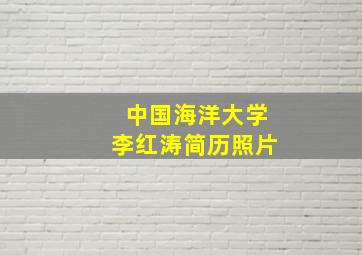 中国海洋大学
李红涛简历照片